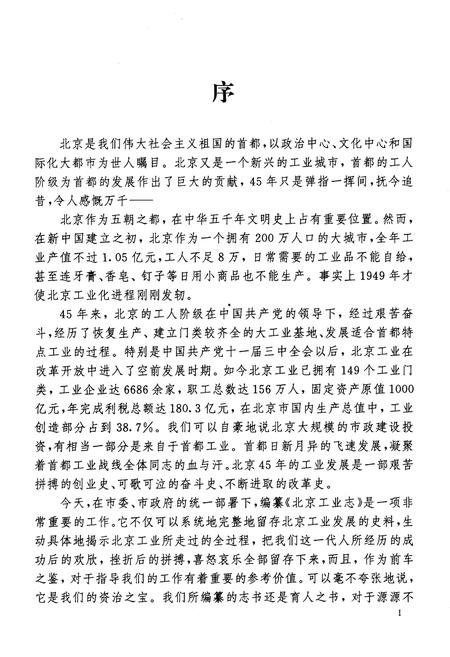 序

北京是我们伟大社会主义祖国的首都，以政治中心、文化中心和国际化大都市为世人瞩目。北京又是一个新兴的工业城市，首都的工人阶级为首都的发展作出了巨大的贡献，45年只是弹指一挥间，抚今追昔，令人感慨万千——

北京作为五朝之都，在中华五千年文明史上占有重要位置。然而，在新中国建立之初，北京作为一个拥有200万人口的大城市，全年工业产值不过1.05亿元，工人不足8万，日常需要的工业品不能自给，甚至连牙膏、香皂、钉子等日用小商品也不能生产。事实上1949年才使北京工业化进程刚刚发轫。

45年来，北京的工人阶级在中国共产党的领导下，经过艰苦奋斗，经历了恢复生产、建立门类较齐全的大工业基地、发展适合首都特点工业的过程。特别是中国共产党十一届三中全会以后，北京工业在改革开放中进入了空前发展时期。如今北京工业已拥有149个工业门类，工业企业达6686余家，职工总数达156万人，固定资产原值1000亿元，年完成利税总额达180.3亿元，在北京市国内生产总值中，工业创造部分占到38.7%。我们可以自豪地说北京大规模的市政建设投资，有相当一部分是来自于首都工业。首都日新月异的飞速发展，凝聚着首都工业战线全体同志的血与汗。北京45年的工业发展是一部艰苦拼搏的创业史、可歌可泣的奋斗史、不断进取的改革史。

今天，在市委、市政府的统一部署下，编纂《北京工业志》是一项非常重要的工作。它不仅可以系统地完整地留存北京工业发展的史料，生动具体地揭示北京工业所走过的全过程，把我们这一代人所经历的成功后的欢欣，挫折后的拼搏，喜怒哀乐全部留存下来，而且，作为前车之鉴，对于指导我们的工作有着重要的参考价值。可以毫不夸张地说，它是我们的资治之宝。我们所编纂的志书还是育人之书，对于源源不

1